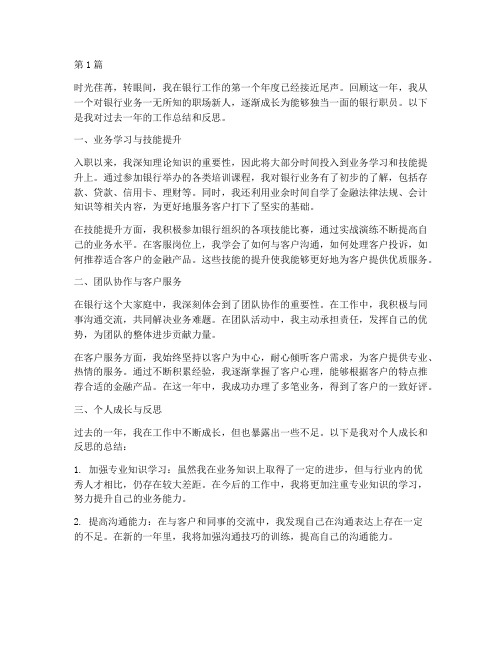 第 1 篇

时光荏苒，转眼间，我在银行工作的第一个年度已经接近尾声。回顾这一年，我从一个对银行业务一无所知的职场新人，逐渐成长为能够独当一面的银行职员。以下是我对过去一年的工作总结和反思。

一、业务学习与技能提升

入职以来，我深知理论知识的重要性，因此将大部分时间投入到业务学习和技能提升上。通过参加银行举办的各类培训课程，我对银行业务有了初步的了解，包括存款、贷款、信用卡、理财等。同时，我还利用业余时间自学了金融法律法规、会计知识等相关内容，为更好地服务客户打下了坚实的基础。

在技能提升方面，我积极参加银行组织的各项技能比赛，通过实战演练不断提高自己的业务水平。在客服岗位上，我学会了如何与客户沟通，如何处理客户投诉，如何推荐适合客户的金融产品。这些技能的提升使我能够更好地为客户提供优质服务。

二、团队协作与客户服务

在银行这个大家庭中，我深刻体会到了团队协作的重要性。在工作中，我积极与同事沟通交流，共同解决业务难题。在团队活动中，我主动承担责任，发挥自己的优势，为团队的整体进步贡献力量。

在客户服务方面，我始终坚持以客户为中心，耐心倾听客户需求，为客户提供专业、热情的服务。通过不断积累经验，我逐渐掌握了客户心理，能够根据客户的特点推荐合适的金融产品。在这一年中，我成功办理了多笔业务，得到了客户的一致好评。

三、个人成长与反思

过去的一年，我在工作中不断成长，但也暴露出一些不足。以下是我对个人成长和反思的总结：

1. 加强专业知识学习：虽然我在业务知识上取得了一定的进步，但与行业内的优秀人才相比，仍存在较大差距。在今后的工作中，我将更加注重专业知识的学习，努力提升自己的业务能力。

2. 提高沟通能力：在与客户和同事的交流中，我发现自己在沟通表达上存在一定的不足。在新的一年里，我将加强沟通技巧的训练，提高自己的沟通能力。